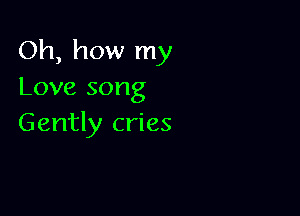 Oh, how my
Love song
Gently cries